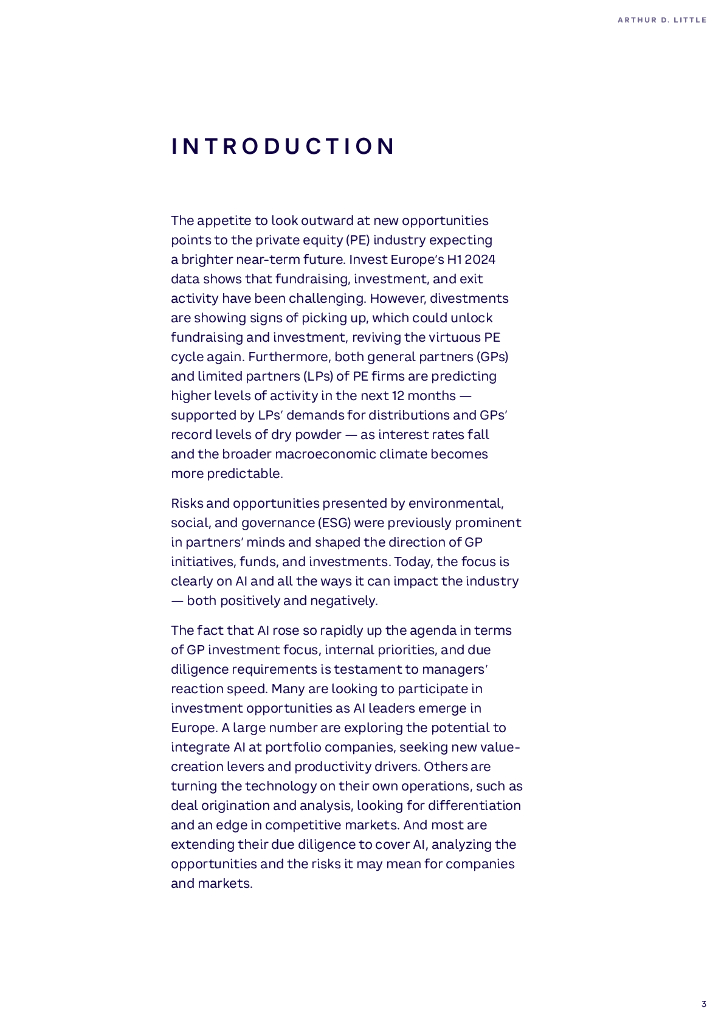 ARTHUR D. LITTLE

INTRODUCTION

The appetite to look outward at new opportunities points to the private equity (PE) industry expecting a brighter near-term future. Invest Europe's H1 2024 data shows that fundraising, investment, and exit activity have been challenging. However, divestments are showing signs of picking up, which could unlock fundraising and investment, reviving the virtuous PE cycle again. Furthermore, both general partners (GPs) and limited partners (LPs) of PE firms are predicting higher levels of activity in the next 12 months — supported by LPs' demands for distributions and GPs' record levels of dry powder — as interest rates fall and the broader macroeconomic climate becomes more predictable.

Risks and opportunities presented by environmental, social, and governance (ESG) were previously prominent in partners' minds and shaped the direction of GP initiatives, funds, and investments. Today, the focus is clearly on AI and all the ways it can impact the industry — both positively and negatively.

The fact that AI rose so rapidly up the agenda in terms of GP investment focus, internal priorities, and due diligence requirements is testament to managers' reaction speed. Many are looking to participate in investment opportunities as AI leaders emerge in Europe. A large number are exploring the potential to integrate AI at portfolio companies, seeking new value-creation levers and productivity drivers. Others are turning the technology on their own operations, such as deal origination and analysis, looking for differentiation and an edge in competitive markets. And most are extending their due diligence to cover AI, analyzing the opportunities and the risks it may mean for companies and markets.

3